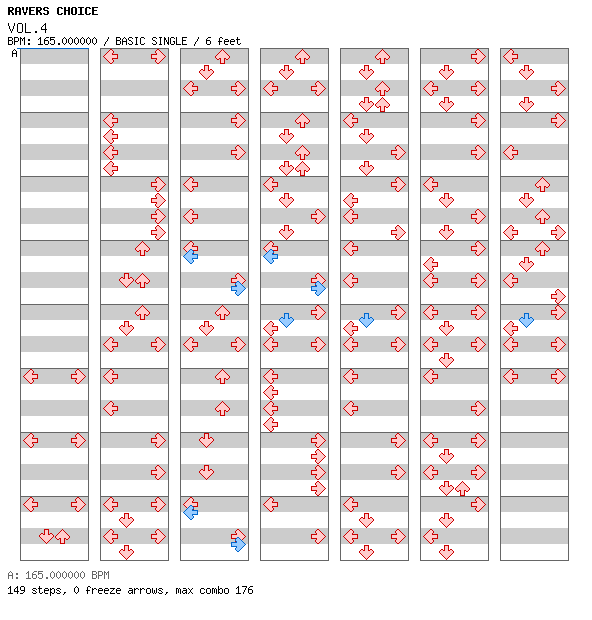 RAVERS CHOICE
VOL.4
BPM: 165.000000 / BASIC SINGLE / 6 feet
A

A: 165.000000 BPM
149 steps, 0 freeze arrows, max combo 176